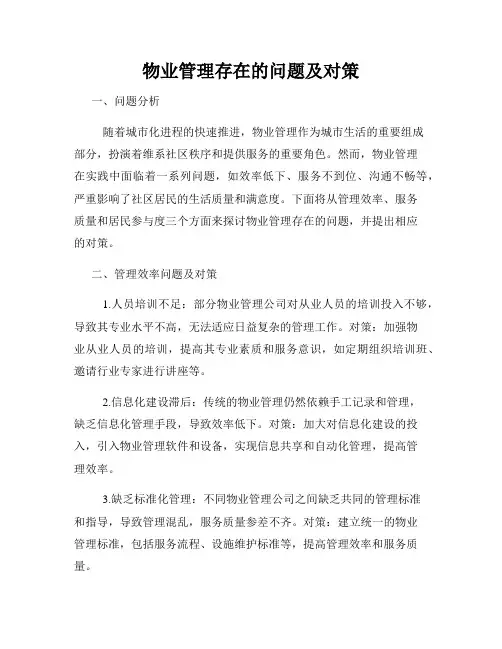 物业管理存在的问题及对策

一、问题分析

随着城市化进程的快速推进，物业管理作为城市生活的重要组成部分，扮演着维系社区秩序和提供服务的重要角色。然而，物业管理在实践中面临着一系列问题，如效率低下、服务不到位、沟通不畅等，严重影响了社区居民的生活质量和满意度。下面将从管理效率、服务质量和居民参与度三个方面来探讨物业管理存在的问题，并提出相应的对策。

二、管理效率问题及对策

1.人员培训不足：部分物业管理公司对从业人员的培训投入不够，导致其专业水平不高，无法适应日益复杂的管理工作。对策：加强物业从业人员的培训，提高其专业素质和服务意识，如定期组织培训班、邀请行业专家进行讲座等。

2.信息化建设滞后：传统的物业管理仍然依赖手工记录和管理，缺乏信息化管理手段，导致效率低下。对策：加大对信息化建设的投入，引入物业管理软件和设备，实现信息共享和自动化管理，提高管理效率。

3.缺乏标准化管理：不同物业管理公司之间缺乏共同的管理标准和指导，导致管理混乱，服务质量参差不齐。对策：建立统一的物业管理标准，包括服务流程、设施维护标准等，提高管理效率和服务质量。